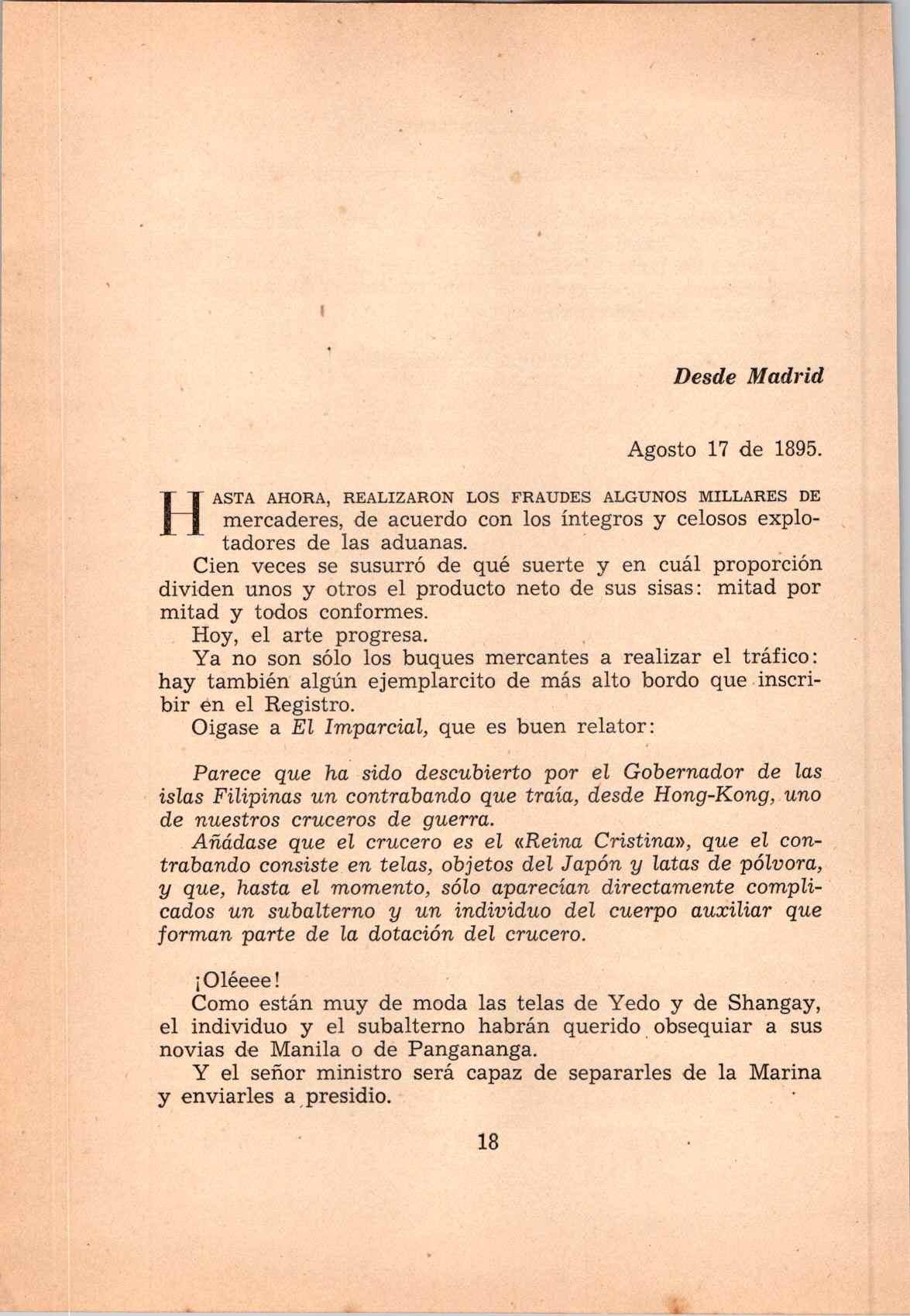 Desde Madrid

Agosto 17 de 1895.

HASTA AHORA, REALIZARON LOS FRAUDES ALGUNOS MILLARES DE mercaderes, de acuerdo con los íntegros y celosos explotadores de las aduanas.

Cien veces se susurró de qué suerte y en cuál proporción dividen unos y otros el producto neto de sus sisas: mitad por mitad y todos conformes.

Hoy, el arte progresa.

Ya no son sólo los buques mercantes a realizar el tráfico: hay también algún ejemplarcito de más alto bordo que inscribir en el Registro.

Oigase a El Imparcial, que es buen relator:

Parece que ha sido descubierto por el Gobernador de las islas Filipinas un contrabando que traía, desde Hong-Kong, uno de nuestros cruceros de guerra.

Añádase que el crucero es el «Reina Cristina», que el contrabando consiste en telas, objetos del Japón y latas de pólvora, y que, hasta el momento, sólo aparecían directamente complicados un subalterno y un individuo del cuerpo auxiliar que forman parte de la dotación del crucero.

¡Oléeee!

Como están muy de moda las telas de Yedo y de Shangay, el individuo y el subalterno habrán querido obsequiar a sus novias de Manila o de Pangananga.

Y el señor ministro será capaz de separarles de la Marina y enviarles a presidio.

18